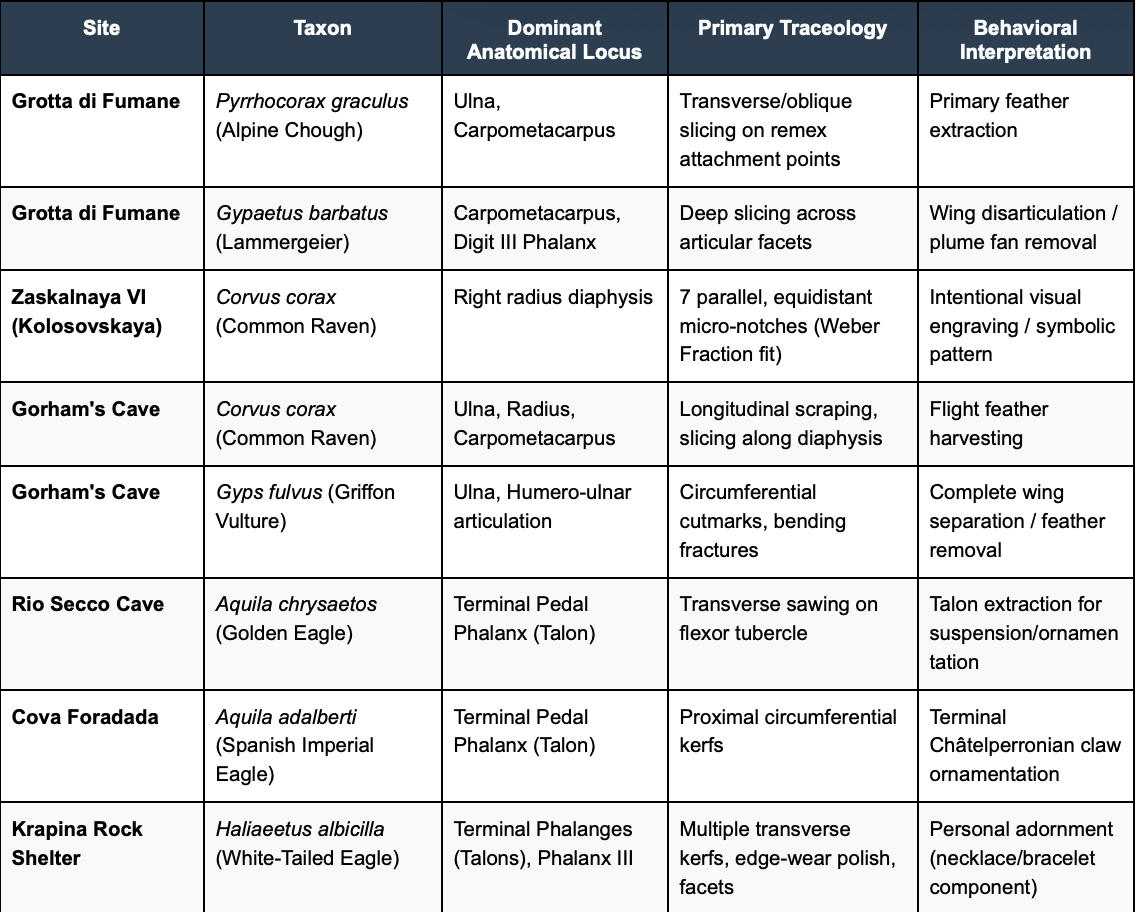 | Site | Taxon | Dominant Anatomical Locus | Primary Traceology | Behavioral Interpretation |
|---|---|---|---|---|
| Grotta di Fumane | Pyrrhocorax graculus (Alpine Chough) | Ulna, Carpometacarpus | Transverse/oblique slicing on remex attachment points | Primary feather extraction |
| Grotta di Fumane | Gypaetus barbatus (Lammergeier) | Carpometacarpus, Digit III Phalanx | Deep slicing across articular facets | Wing disarticulation / plume fan removal |
| Zaskalnaya VI (Kolosovskaya) | Corvus corax (Common Raven) | Right radius diaphysis | 7 parallel, equidistant micro-notches (Weber Fraction fit) | Intentional visual engraving / symbolic pattern |
| Gorham's Cave | Corvus corax (Common Raven) | Ulna, Radius, Carpometacarpus | Longitudinal scraping, slicing along diaphysis | Flight feather harvesting |
| Gorham's Cave | Gyps fulvus (Griffon Vulture) | Ulna, Humero-ulnar articulation | Circumferential cutmarks, bending fractures | Complete wing separation / feather removal |
| Rio Secco Cave | Aquila chrysaetos (Golden Eagle) | Terminal Pedal Phalanx (Talon) | Transverse sawing on flexor tubercle | Talon extraction for suspension/ornamentation |
| Cova Foradada | Aquila adalberti (Spanish Imperial Eagle) | Terminal Pedal Phalanx (Talon) | Proximal circumferential kerfs | Terminal Châtelperronian claw ornamentation |
| Krapina Rock Shelter | Haliaeetus albicilla (White-Tailed Eagle) | Terminal Phalanges (Talons), Phalanx III | Multiple transverse kerfs, edge-wear polish, facets | Personal adornment (necklace/bracelet component) |